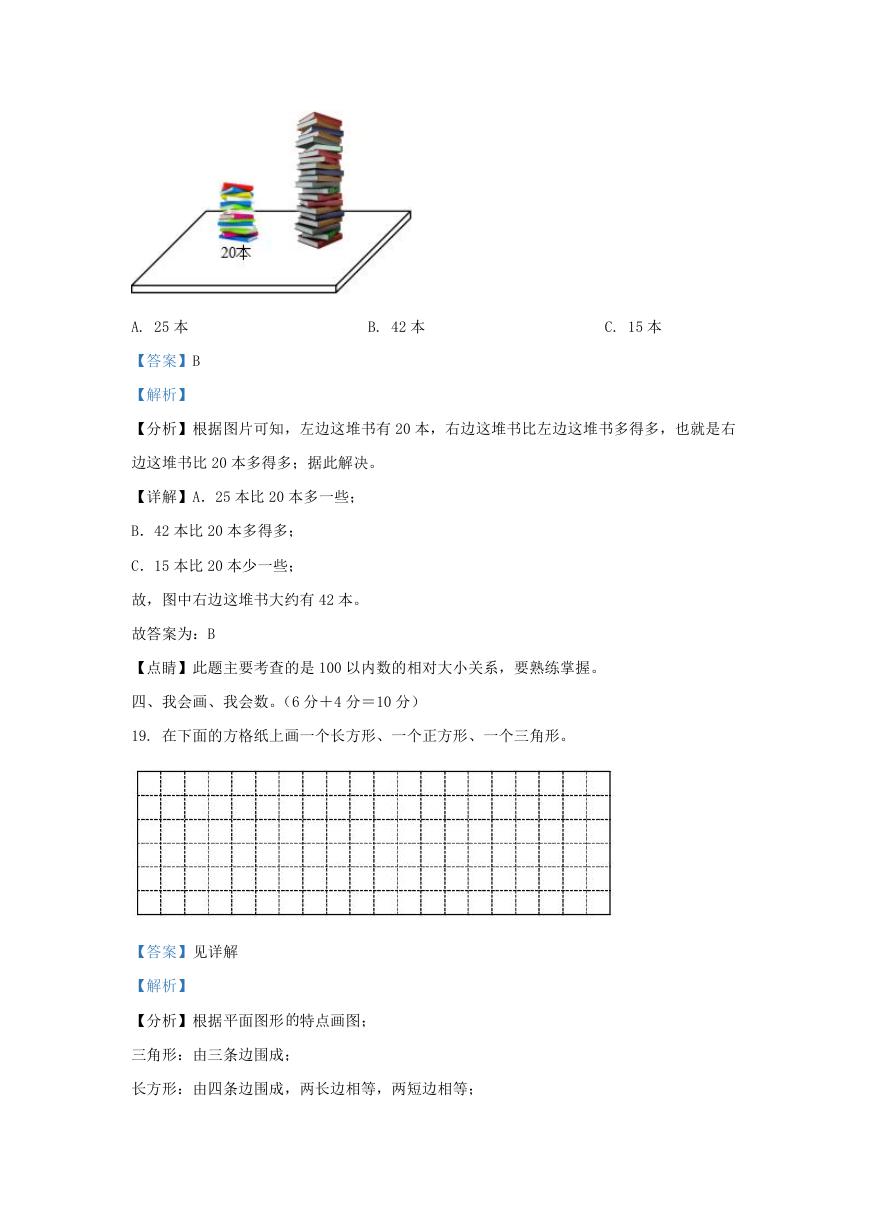 20本

A. 25 本　　B. 42 本　　C. 15 本

【答案】B

【解析】

【分析】根据图片可知，左边这堆书有 20 本，右边这堆书比左边这堆书多得多，也就是右边这堆书比 20 本多得多；据此解决。

【详解】A. 25 本比 20 本多一些；

B. 42 本比 20 本多得多；

C. 15 本比 20 本少一些；

故，图中右边这堆书大约有 42 本。

故答案为：B

【点睛】此题主要考查的是 100 以内数的相对大小关系，要熟练掌握。

四、我会画、我会数。（6 分＋4 分＝10 分）

19. 在下面的方格纸上画一个长方形、一个正方形、一个三角形。

【答案】见详解

【解析】

【分析】根据平面图形的特点画图；

三角形：由三条边围成；

长方形：由四条边围成，两长边相等，两短边相等；